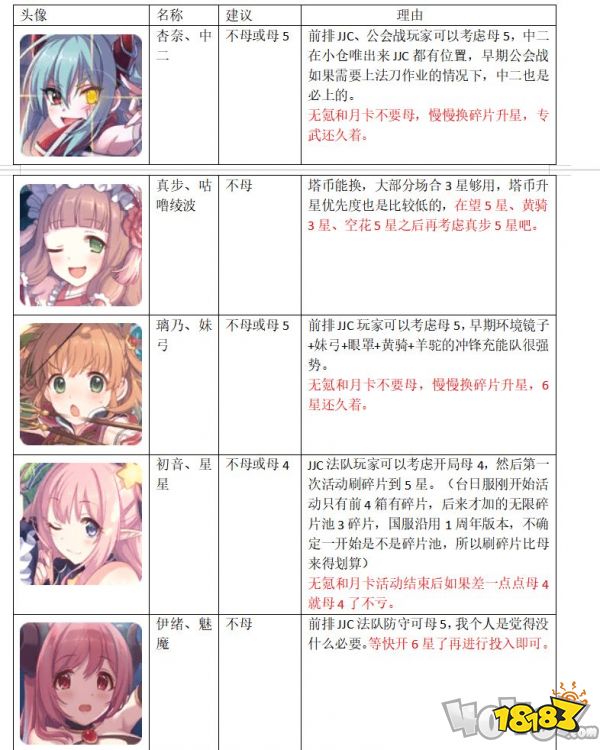 | 头像 | 名称 | 建议 | 理由 |
|---|---|---|---|
|  | 杏奈、中二 | 不母或母5 | 前排JJC、公会战玩家可以考虑母5，中二在小仓唯出来JJC都有位置，早期公会战如果需要上法刀作业的情况下，中二也是必上的。无氪和月卡不要母，慢慢换碎片升星，专武还久着。 |
|  | 真步、咕噜绫波 | 不母 | 塔币能换，大部分场合3星够用，塔币升星优先度也是比较低的，在望5星、黄骑3星、空花5星之后再考虑真步5星吧。 |
|  | 璃乃、妹弓 | 不母或母5 | 前排JJC玩家可以考虑母5，早期环境镜子+妹弓+眼罩+黄骑+羊驼的冲锋充能队很强势。无氪和月卡不要母，慢慢换碎片升星，6星还久着。 |
|  | 初音、星星 | 不母或母4 | JJC法队玩家可以考虑开局母4，然后第一次活动刷碎片到5星。（台日服刚开始活动只有前4箱有碎片，后来才加的无限碎片池3碎片，国服沿用1周年版本，不确定一开始是不是碎片池，所以刷碎片比母来得划算）无氪和月卡活动结束后如果差一点点母4就母4了不亏。 |
|  | 伊绪、魅魔 | 不母 | 前排JJC法队防守可母5，我个人是觉得没什么必要。等快开6星了再进行投入即可。 |

18183.com